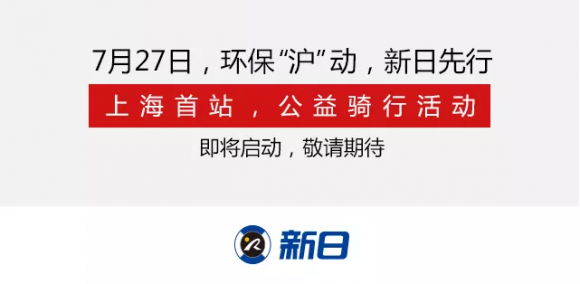 7月27日，环保“沪”动，新日先行

上海首站，公益骑行活动

即将启动，敬请期待

新日